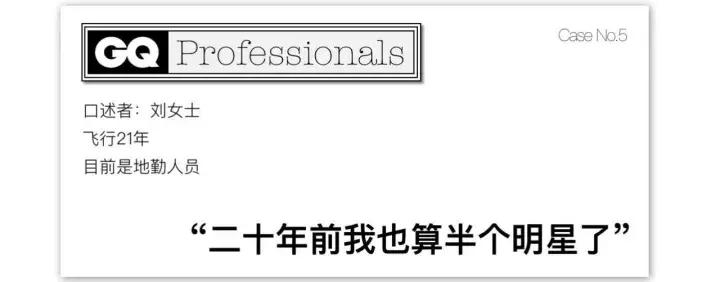 GQ Professionals

Case No.5

口述者：刘女士
飞行21年
目前是地勤人员

“二十年前我也算半个明星了”